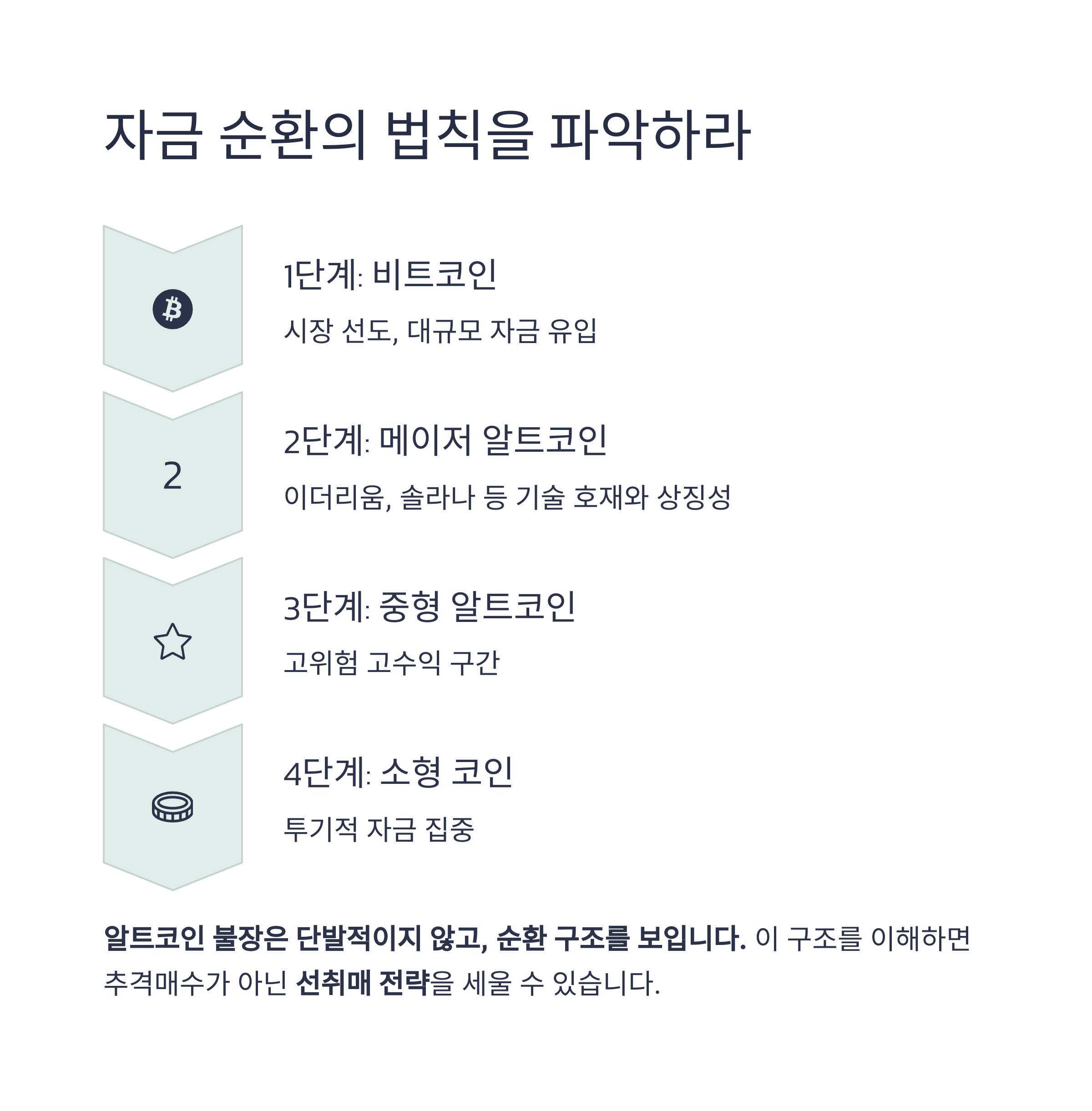 자금 순환의 법칙을 파악하라

1단계: 비트코인

시장 선도, 대규모 자금 유입

2

2단계: 메이저 알트코인

이더리움, 솔라나 등 기술 호재와 상징성

3단계: 중형 알트코인

고위험 고수익 구간

4단계: 소형 코인

투기적 자금 집중

알트코인 불장은 단발적이지 않고, 순환 구조를 보입니다. 이 구조를 이해하면 추격매수가 아닌 선취매 전략을 세울 수 있습니다.